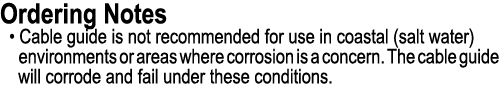 Ordering Notes

• Cable guide is not recommended for use in coastal (salt water) environments or areas where corrosion is a concern. The cable guide will corrode and fail under these conditions.